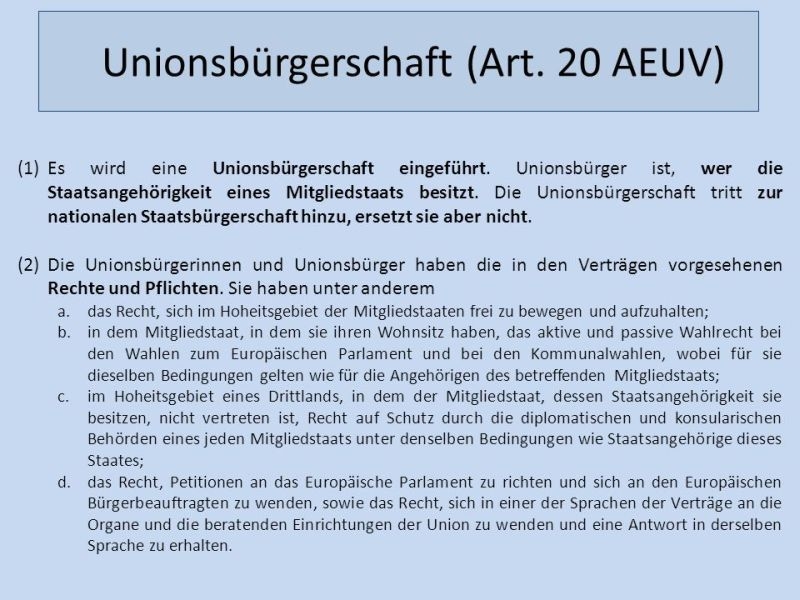 Unionsbürgerschaft (Art. 20 AEUV)

(1) Es wird eine Unionsbürgerschaft eingeführt. Unionsbürger ist, wer die Staatsangehörigkeit eines Mitgliedstaats besitzt. Die Unionsbürgerschaft tritt zur nationalen Staatsbürgerschaft hinzu, ersetzt sie aber nicht.

(2) Die Unionsbürgerinnen und Unionsbürger haben die in den Verträgen vorgesehenen Rechte und Pflichten. Sie haben unter anderem

a. das Recht, sich im Hoheitsgebiet der Mitgliedstaaten frei zu bewegen und aufzuhalten;
b. in dem Mitgliedstaat, in dem sie ihren Wohnsitz haben, das aktive und passive Wahlrecht bei den Wahlen zum Europäischen Parlament und bei den Kommunalwahlen, wobei für sie dieselben Bedingungen gelten wie für die Angehörigen des betreffenden Mitgliedstaats;
c. im Hoheitsgebiet eines Drittlands, in dem der Mitgliedstaat, dessen Staatsangehörigkeit sie besitzen, nicht vertreten ist, Recht auf Schutz durch die diplomatischen und konsularischen Behörden eines jeden Mitgliedstaats unter denselben Bedingungen wie Staatsangehörige dieses Staates;
d. das Recht, Petitionen an das Europäische Parlament zu richten und sich an den Europäischen Bürgerbeauftragten zu wenden, sowie das Recht, sich in einer der Sprachen der Verträge an die Organe und die beratenden Einrichtungen der Union zu wenden und eine Antwort in derselben Sprache zu erhalten.